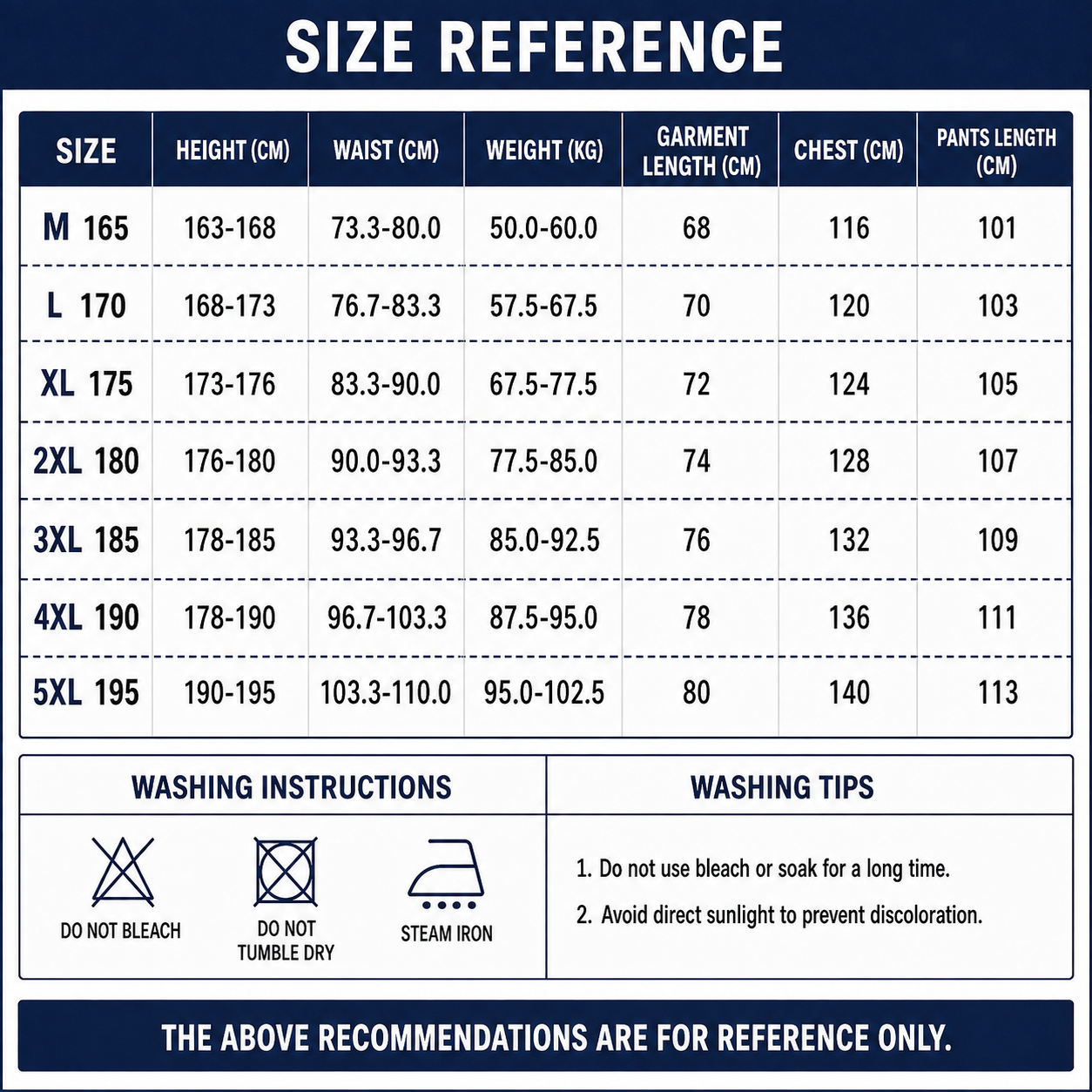 SIZE REFERENCE

| SIZE | HEIGHT (CM) | WAIST (CM) | WEIGHT (KG) | GARMENT LENGTH (CM) | CHEST (CM) | PANTS LENGTH (CM) |
|---|---|---|---|---|---|---|
| M 165 | 163-168 | 73.3-80.0 | 50.0-60.0 | 68 | 116 | 101 |
| L 170 | 168-173 | 76.7-83.3 | 57.5-67.5 | 70 | 120 | 103 |
| XL 175 | 173-176 | 83.3-90.0 | 67.5-77.5 | 72 | 124 | 105 |
| 2XL 180 | 176-180 | 90.0-93.3 | 77.5-85.0 | 74 | 128 | 107 |
| 3XL 185 | 178-185 | 93.3-96.7 | 85.0-92.5 | 76 | 132 | 109 |
| 4XL 190 | 178-190 | 96.7-103.3 | 87.5-95.0 | 78 | 136 | 111 |
| 5XL 195 | 190-195 | 103.3-110.0 | 95.0-102.5 | 80 | 140 | 113 |

WASHING INSTRUCTIONS

DO NOT BLEACH

DO NOT TUMBLE DRY

STEAM IRON

WASHING TIPS

1. Do not use bleach or soak for a long time.

2. Avoid direct sunlight to prevent discoloration.

THE ABOVE RECOMMENDATIONS ARE FOR REFERENCE ONLY.